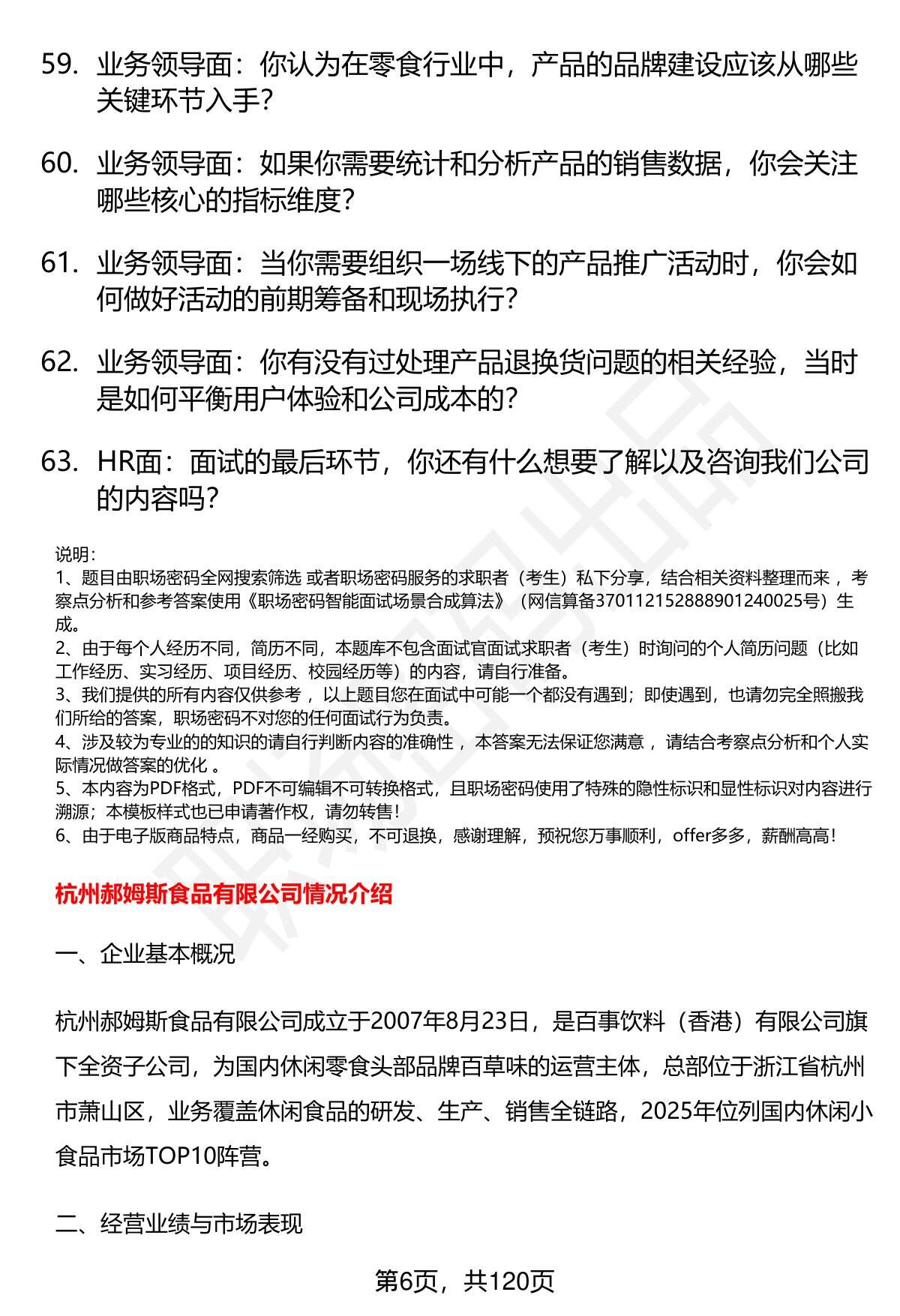 59. 业务领导面：你认为在零食行业中，产品的品牌建设应该从哪些关键环节入手？

60. 业务领导面：如果你需要统计和分析产品的销售数据，你会关注哪些核心的指标维度？

61. 业务领导面：当你需要组织一场线下的产品推广活动时，你会如何做好活动的前期筹备和现场执行？

62. 业务领导面：你有没有过处理产品退换货问题的相关经验，当时是如何平衡用户体验和公司成本的？

63. HR面：面试的最后环节，你还有什么想要了解以及咨询我们公司的内容吗？

说明：
1、题目由职场密码全网搜索筛选 或者职场密码服务的求职者（考生）私下分享，结合相关资料整理而来 ，考察点分析和参考答案使用《职场密码智能面试场景合成算法》（网信算备370112152888901240025号）生成。
2、由于每个人经历不同，简历不同，本题库不包含面试官面试求职者（考生）时询问的个人简历问题（比如工作经历、实习经历、项目经历、校园经历等）的内容，请自行准备。
3、我们提供的所有内容仅供参考 ，以上题目您在面试中可能一个都没有遇到；即使遇到，也请勿完全照搬我们所给的答案，职场密码不对您的任何面试行为负责。
4、涉及较为专业的的知识的请自行判断内容的准确性 ，本答案无法保证您满意 ，请结合考察点分析和个人实际情况做答案的优化 。
5、本内容为PDF格式，PDF不可编辑不可转换格式，且职场密码使用了特殊的隐性标识和显性标识对内容进行溯源；本模板样式也已申请著作权，请勿转售！
6、由于电子版商品特点，商品一经购买，不可退换，感谢理解，预祝您万事顺利，offer多多，薪酬高高！

杭州郝姆斯食品有限公司情况介绍

一、企业基本概况

杭州郝姆斯食品有限公司成立于2007年8月23日，是百事饮料（香港）有限公司旗下全资子公司，为国内休闲零食头部品牌百草味的运营主体，总部位于浙江省杭州市萧山区，业务覆盖休闲食品的研发、生产、销售全链路，2025年位列国内休闲小食品市场TOP10阵营。

二、经营业绩与市场表现

第6页，共120页